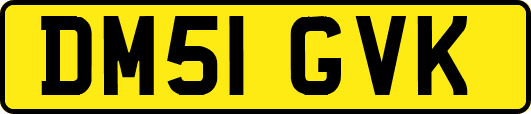 DM51 GVK